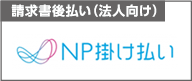 請求書後払い(法人向け)

NP掛け払い